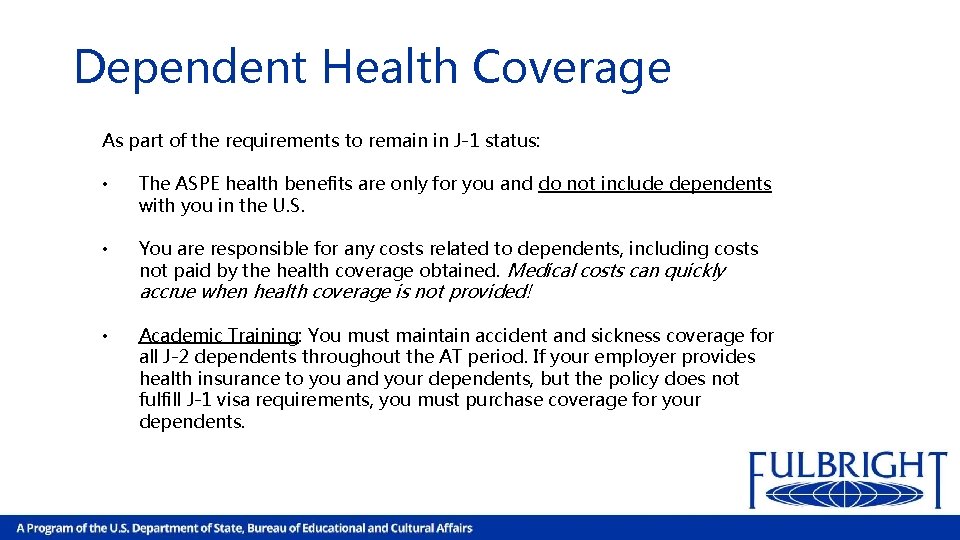 Dependent Health Coverage

As part of the requirements to remain in J-1 status:

• The ASPE health benefits are only for you and do not include dependents with you in the U.S.

• You are responsible for any costs related to dependents, including costs not paid by the health coverage obtained. Medical costs can quickly accrue when health coverage is not provided!

• Academic Training: You must maintain accident and sickness coverage for all J-2 dependents throughout the AT period. If your employer provides health insurance to you and your dependents, but the policy does not fulfill J-1 visa requirements, you must purchase coverage for your dependents.

FULBRIGHT

A Program of the U.S. Department of State, Bureau of Educational and Cultural Affairs